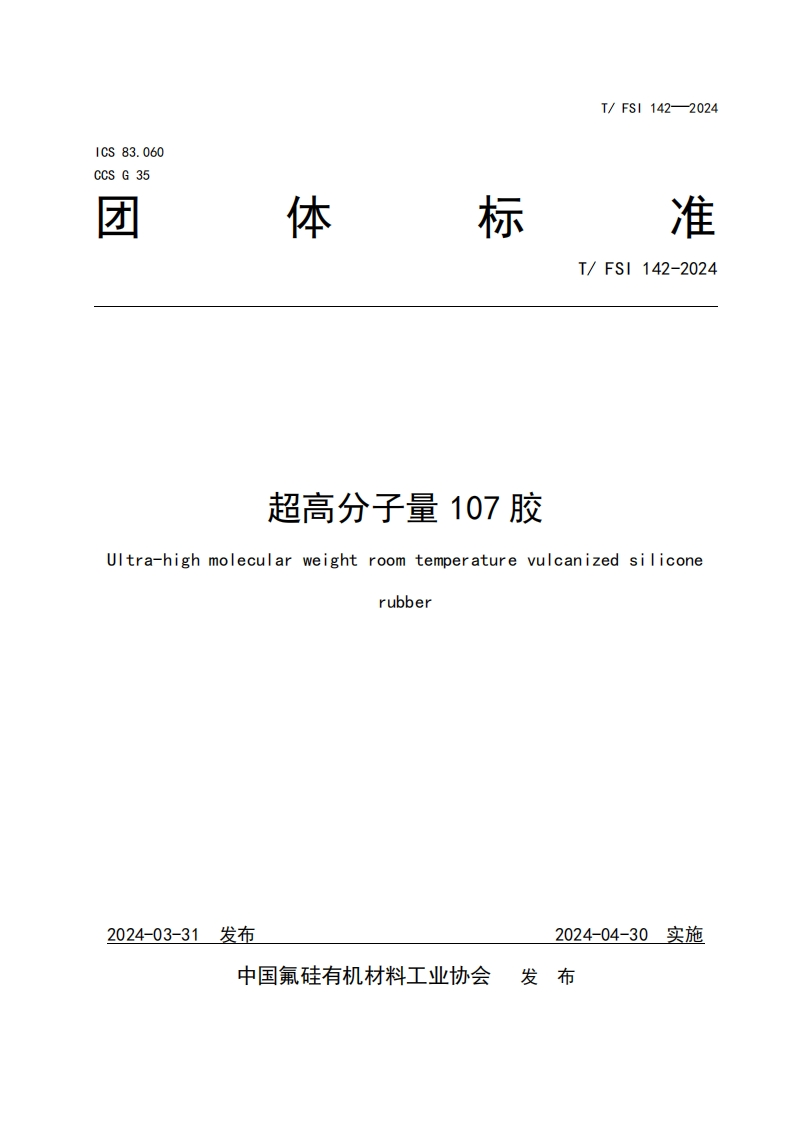 T/ FSI 142—2024

ICS 83.060
CCS G 35

团 体 标 准

T/ FSI 142-2024

超高分子量 107 胶

Ultra-high molecular weight room temperature vulcanized silicone rubber

2024-03-31 发布 2024-04-30 实施

中国氟硅有机材料工业协会 发 布